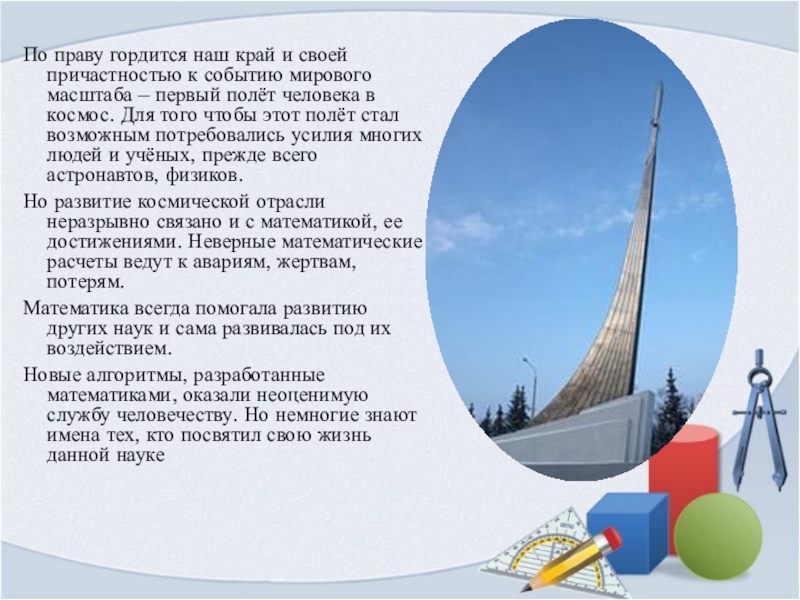 По праву гордится наш край и своей причастностью к событию мирового масштаба – первый полёт человека в космос. Для того чтобы этот полёт стал возможным потребовались усилия многих людей и учёных, прежде всего астронавтов, физиков.

Но развитие космической отрасли неразрывно связано и с математикой, ее достижениями. Неверные математические расчеты ведут к авариям, жертвам, потерям.

Математика всегда помогала развитию других наук и сама развивалась под их воздействием.

Новые алгоритмы, разработанные математиками, оказали неоценимую службу человечеству. Но немногие знают имена тех, кто посвятил свою жизнь данной науке